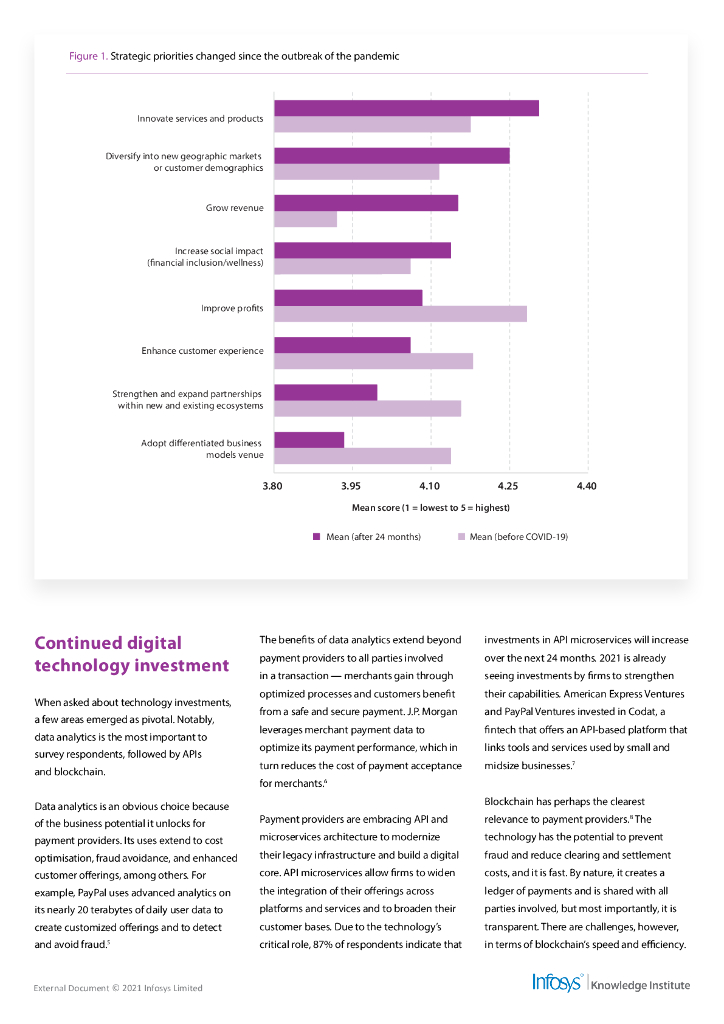 Figure 1. Strategic priorities changed since the outbreak of the pandemic

Innovate services and products

Diversify into new geographic markets or customer demographics

Grow revenue

Increase social impact (financial inclusion/wellness)

Improve profits

Enhance customer experience

Strengthen and expand partnerships within new and existing ecosystems

Adopt differentiated business models venue

3.80 3.95 4.10 4.25 4.40

Mean score (1 = lowest to 5 = highest)

Mean (after 24 months) Mean (before COVID-19)

Continued digital technology investment

When asked about technology investments, a few areas emerged as pivotal. Notably, data analytics is the most important to survey respondents, followed by APIs and blockchain.

Data analytics is an obvious choice because of the business potential it unlocks for payment providers. Its uses extend to cost optimisation, fraud avoidance, and enhanced customer offerings, among others. For example, PayPal uses advanced analytics on its nearly 20 terabytes of daily user data to create customized offerings and to detect and avoid fraud.$^5$

The benefits of data analytics extend beyond payment providers to all parties involved in a transaction — merchants gain through optimized processes and customers benefit from a safe and secure payment. J.P. Morgan leverages merchant payment data to optimize its payment performance, which in turn reduces the cost of payment acceptance for merchants.$^6$

Payment providers are embracing API and microservices architecture to modernize their legacy infrastructure and build a digital core. API microservices allow firms to widen the integration of their offerings across platforms and services and to broaden their customer bases. Due to the technology's critical role, 87% of respondents indicate that investments in API microservices will increase over the next 24 months. 2021 is already seeing investments by firms to strengthen their capabilities. American Express Ventures and PayPal Ventures invested in Codat, a fintech that offers an API-based platform that links tools and services used by small and midsize businesses.$^7$

Blockchain has perhaps the clearest relevance to payment providers.$^8$ The technology has the potential to prevent fraud and reduce clearing and settlement costs, and it is fast. By nature, it creates a ledger of payments and is shared with all parties involved, but most importantly, it is transparent. There are challenges, however, in terms of blockchain's speed and efficiency.

External Document © 2021 Infosys Limited

Infosys | Knowledge Institute